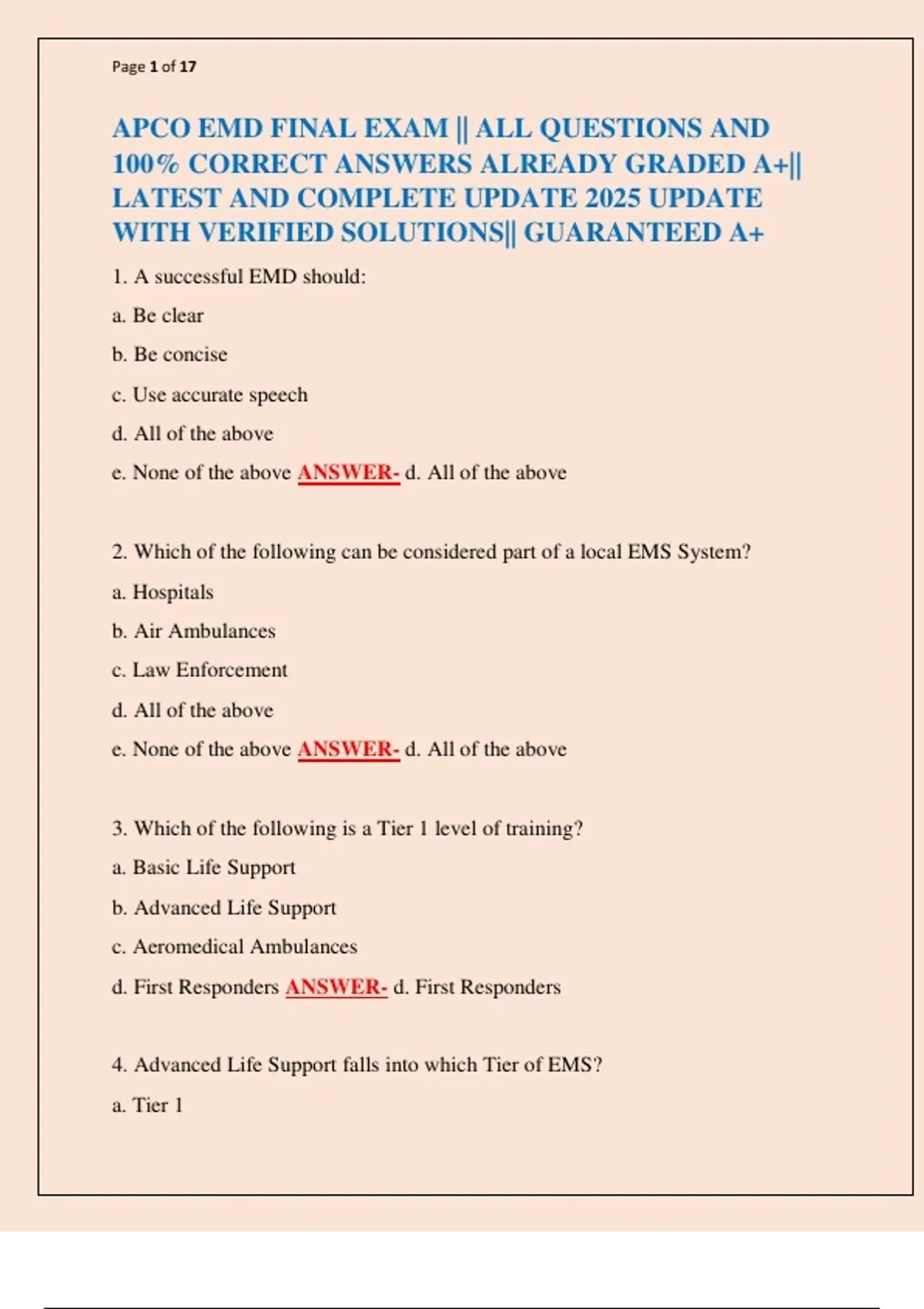 Page 1 of 17

APCO EMD FINAL EXAM || ALL QUESTIONS AND 100% CORRECT ANSWERS ALREADY GRADED A+|| LATEST AND COMPLETE UPDATE 2025 UPDATE WITH VERIFIED SOLUTIONS|| GUARANTEED A+

1. A successful EMD should:

a. Be clear

b. Be concise

c. Use accurate speech

d. All of the above

e. None of the above ANSWER- d. All of the above

2. Which of the following can be considered part of a local EMS System?

a. Hospitals

b. Air Ambulances

c. Law Enforcement

d. All of the above

e. None of the above ANSWER- d. All of the above

3. Which of the following is a Tier 1 level of training?

a. Basic Life Support

b. Advanced Life Support

c. Aeromedical Ambulances

d. First Responders ANSWER- d. First Responders

4. Advanced Life Support falls into which Tier of EMS?

a. Tier 1